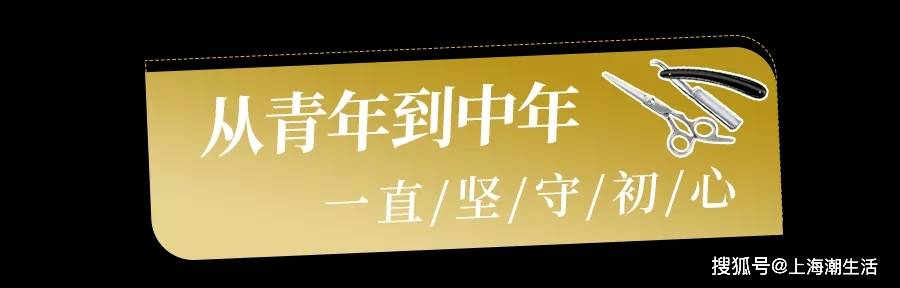 从青年到中年

一直/坚/守/初/心

搜狐号@上海潮生活